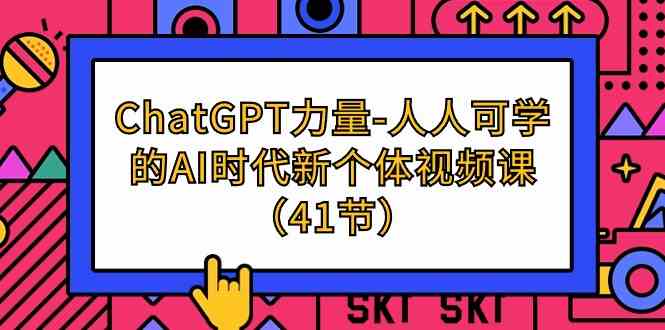 ChatGPT力量-人人可学的AI时代新个体视频课（41节）

SKT SKT